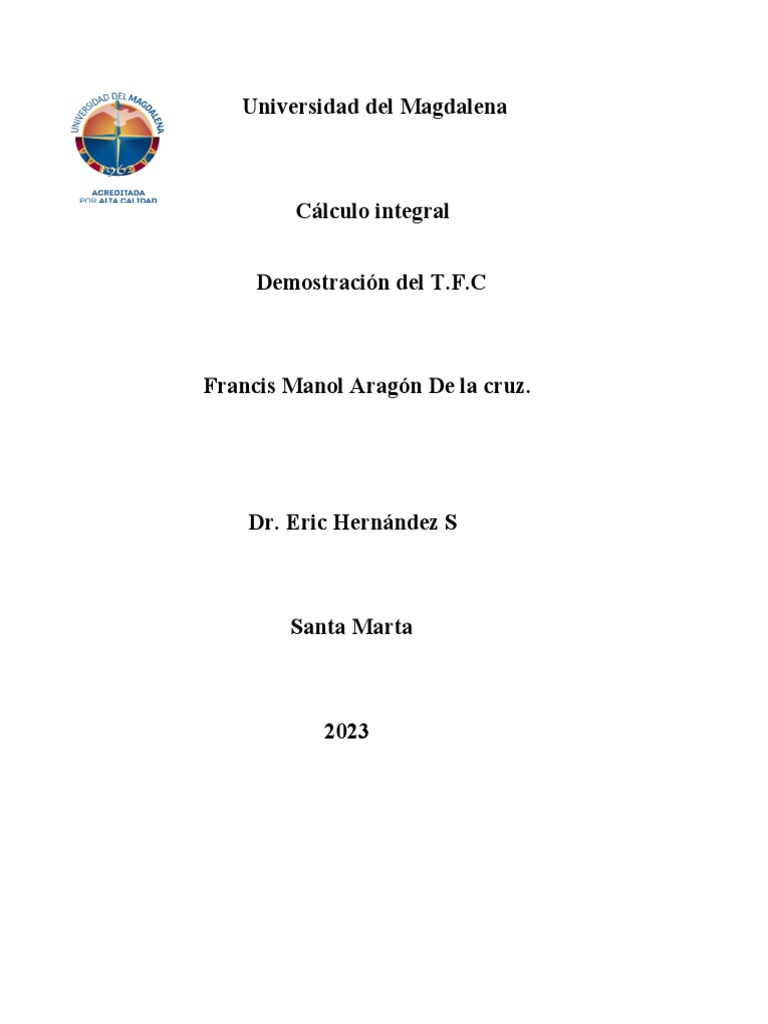 UNIVERSIDAD DEL MAGDALENA
1962
ACREDITADA POR ALTA CALIDAD

Universidad del Magdalena

Cálculo integral

Demostración del T.F.C

Francis Manol Aragón De la cruz.

Dr. Eric Hernández S

Santa Marta

2023